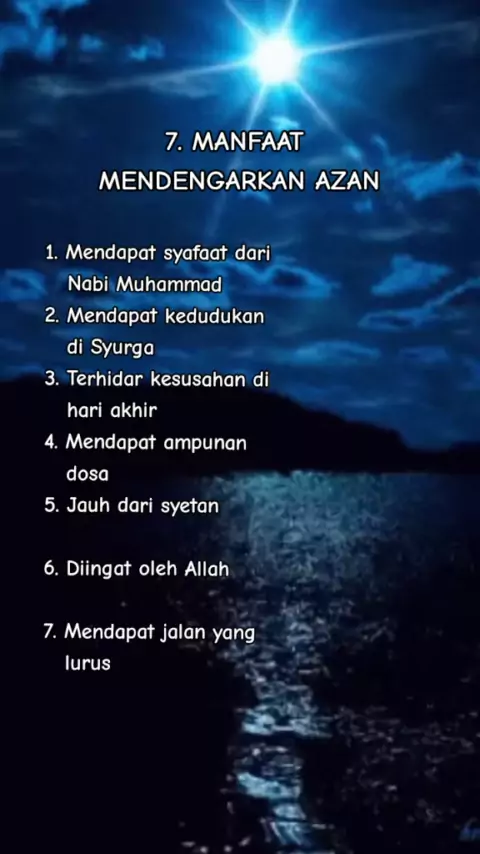 7. MANFAAT
MENDENGARKAN AZAN

1. Mendapat syafaat dari Nabi Muhammad
2. Mendapat kedudukan di Syurga
3. Terhidar kesusahan di hari akhir
4. Mendapat ampunan dosa
5. Jauh dari syetan

6. Diingat oleh Allah

7. Mendapat jalan yang lurus